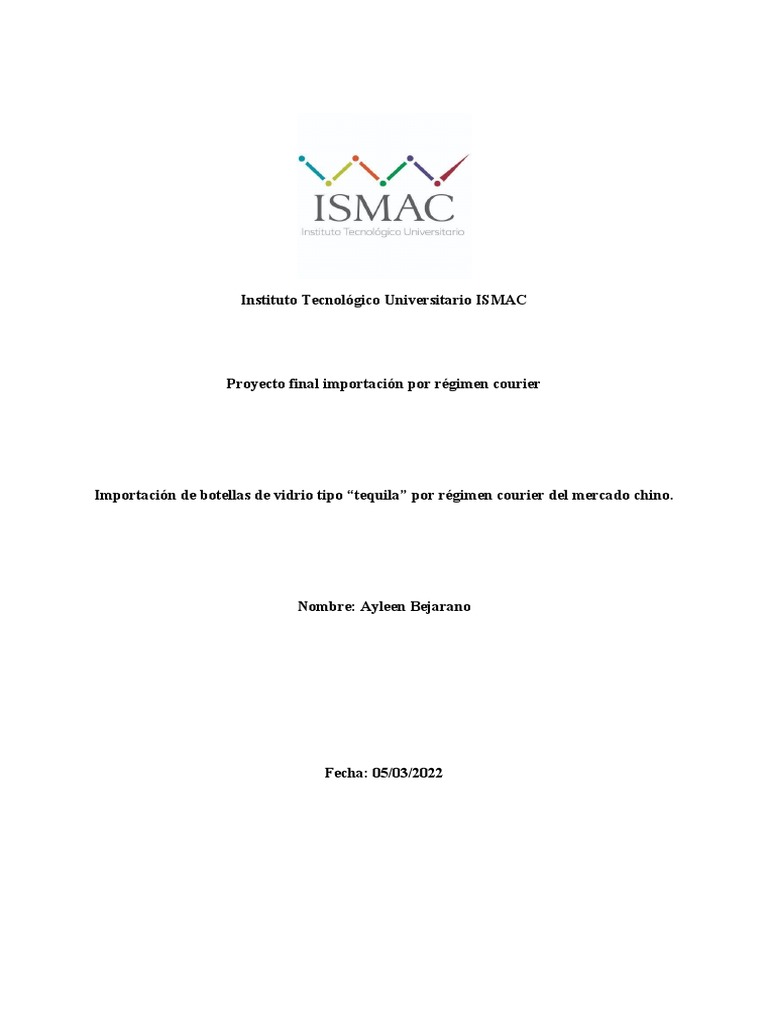 ISMAC
Instituto Tecnológico Universitario

Instituto Tecnológico Universitario ISMAC

Proyecto final importación por régimen courier

Importación de botellas de vidrio tipo “tequila” por régimen courier del mercado chino.

Nombre: Ayleen Bejarano

Fecha: 05/03/2022